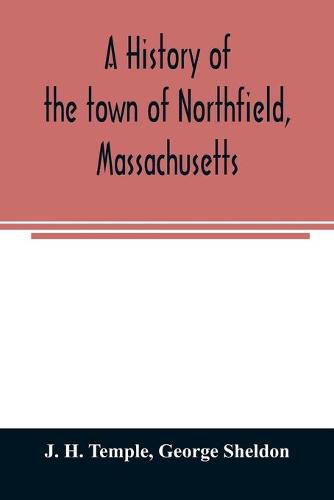 A History of the town of Northfield, Massachusetts

J. H. Temple, George Sheldon